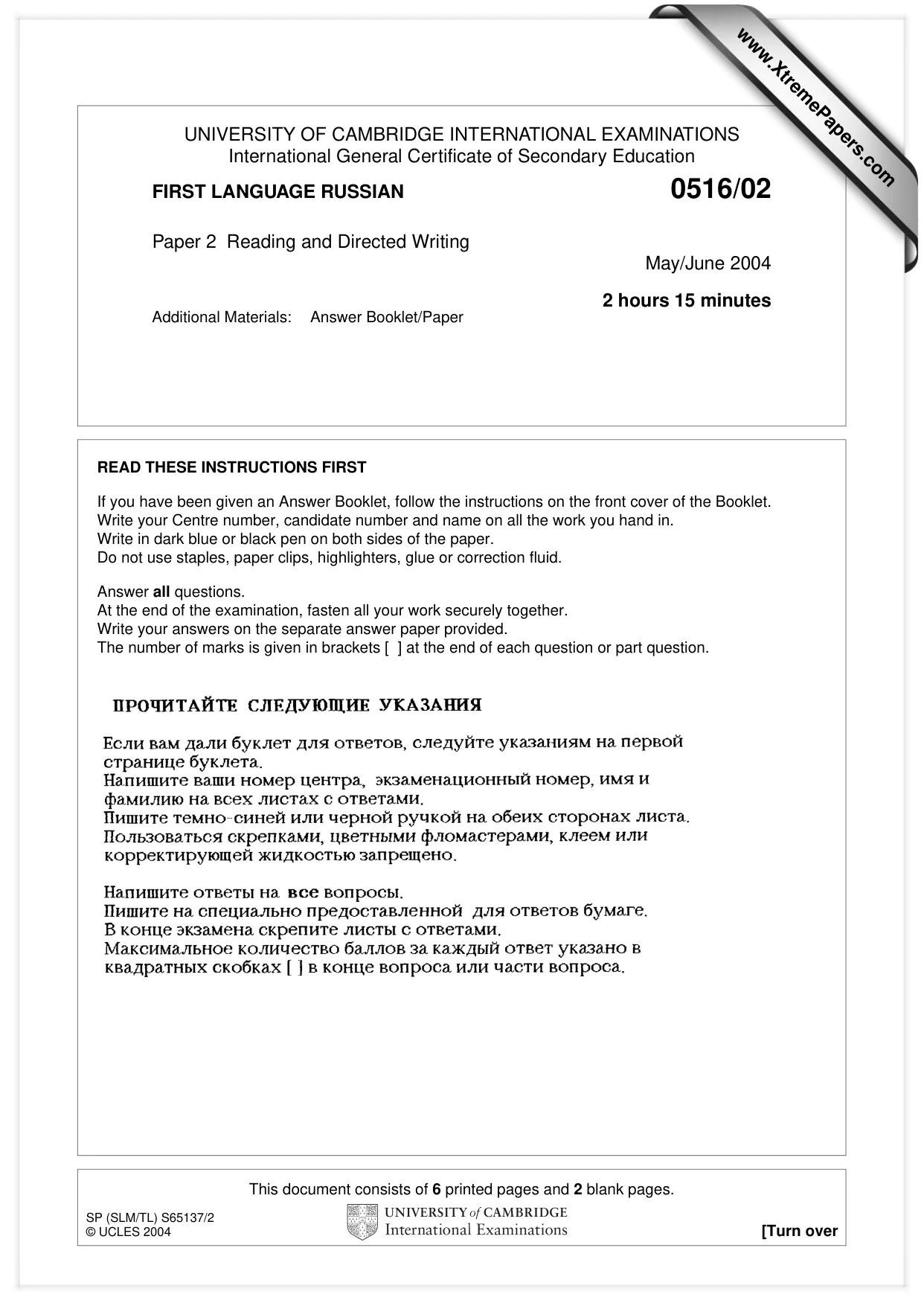 UNIVERSITY OF CAMBRIDGE INTERNATIONAL EXAMINATIONS
International General Certificate of Secondary Education

FIRST LANGUAGE RUSSIAN
0516/02

Paper 2 Reading and Directed Writing
May/June 2004

2 hours 15 minutes

Additional Materials: Answer Booklet/Paper

READ THESE INSTRUCTIONS FIRST

If you have been given an Answer Booklet, follow the instructions on the front cover of the Booklet.
Write your Centre number, candidate number and name on all the work you hand in.
Write in dark blue or black pen on both sides of the paper.
Do not use staples, paper clips, highlighters, glue or correction fluid.

Answer all questions.
At the end of the examination, fasten all your work securely together.
Write your answers on the separate answer paper provided.
The number of marks is given in brackets [ ] at the end of each question or part question.

ПРОЧИТАЙТЕ СЛЕДУЮЩИЕ УКАЗАНИЯ

Если вам дали буклет для ответов, следуйте указаниям на первой странице буклета.
Напишите ваши номер центра, экзаменационный номер, имя и фамилию на всех листах с ответами.
Пишите темно-синей или черной ручкой на обеих сторонах листа.
Пользоваться скрепками, цветными фломастерами, клеем или корректирующей жидкостью запрещено.

Напишите ответы на все вопросы.
Пишите на специально предоставленной для ответов бумаге.
В конце экзамена скрепите листы с ответами.
Максимальное количество баллов за каждый ответ указано в квадратных скобках [ ] в конце вопроса или части вопроса.

This document consists of 6 printed pages and 2 blank pages.

SP (SLM/TL) S65137/2
© UCLES 2004

UNIVERSITY of CAMBRIDGE
International Examinations

[Turn over

www.XtremePapers.com